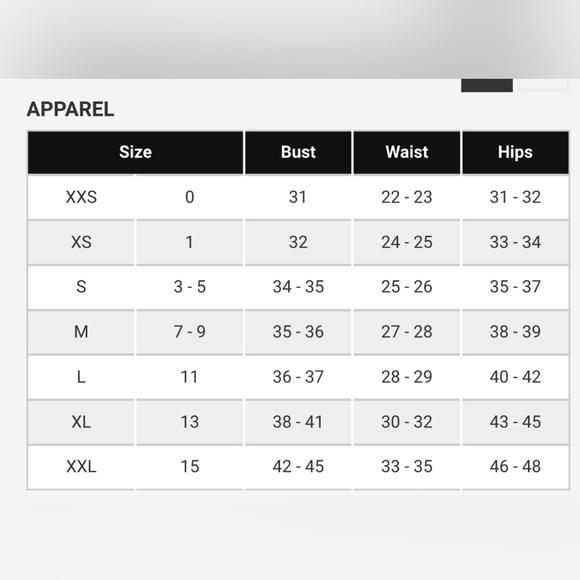 APPAREL

| Size | | Bust | Waist | Hips |
|---|---|---|---|---|
| XXS | 0 | 31 | 22 - 23 | 31 - 32 |
| XS | 1 | 32 | 24 - 25 | 33 - 34 |
| S | 3 - 5 | 34 - 35 | 25 - 26 | 35 - 37 |
| M | 7 - 9 | 35 - 36 | 27 - 28 | 38 - 39 |
| L | 11 | 36 - 37 | 28 - 29 | 40 - 42 |
| XL | 13 | 38 - 41 | 30 - 32 | 43 - 45 |
| XXL | 15 | 42 - 45 | 33 - 35 | 46 - 48 |